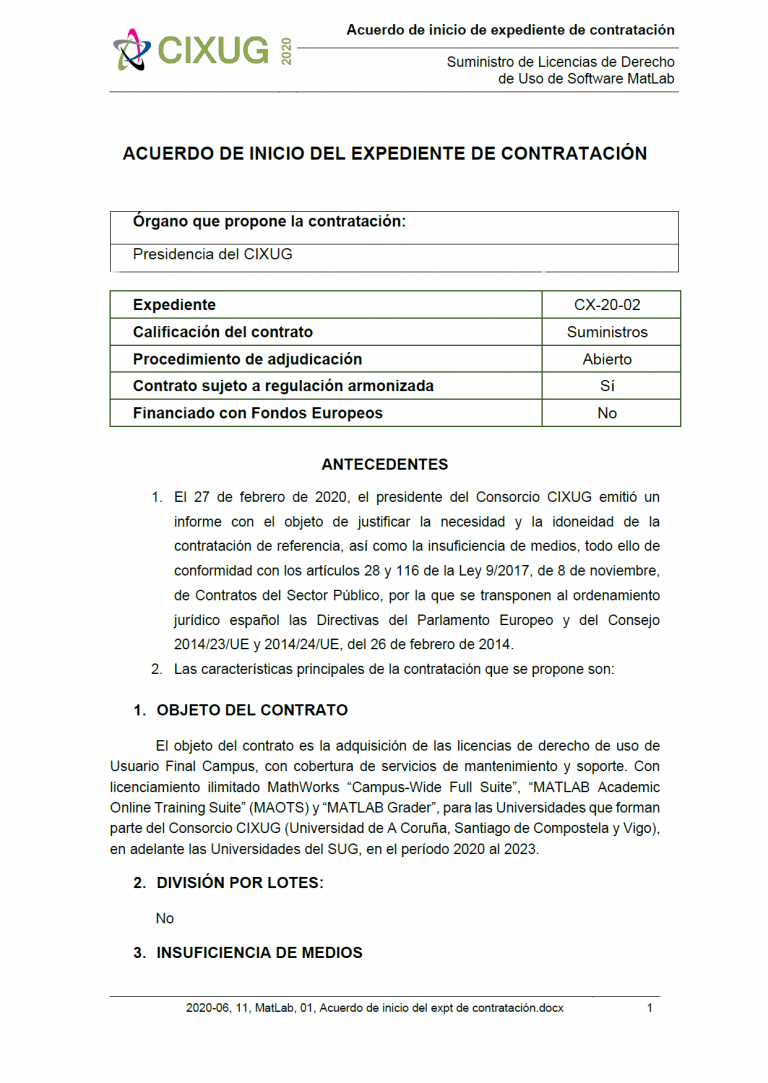 CIXUG 2020

Acuerdo de inicio de expediente de contratación

Suministro de Licencias de Derecho de Uso de Software MatLab

ACUERDO DE INICIO DEL EXPEDIENTE DE CONTRATACIÓN

| Órgano que propone la contratación: |
|---|
| Presidencia del CIXUG |

| Expediente | CX-20-02 |
|---|---|
| Calificación del contrato | Suministros |
| Procedimiento de adjudicación | Abierto |
| Contrato sujeto a regulación armonizada | Sí |
| Financiado con Fondos Europeos | No |

ANTECEDENTES

1. El 27 de febrero de 2020, el presidente del Consorcio CIXUG emitió un informe con el objeto de justificar la necesidad y la idoneidad de la contratación de referencia, así como la insuficiencia de medios, todo ello de conformidad con los artículos 28 y 116 de la Ley 9/2017, de 8 de noviembre, de Contratos del Sector Público, por la que se transponen al ordenamiento jurídico español las Directivas del Parlamento Europeo y del Consejo 2014/23/UE y 2014/24/UE, del 26 de febrero de 2014.
2. Las características principales de la contratación que se propone son:

1. OBJETO DEL CONTRATO

El objeto del contrato es la adquisición de las licencias de derecho de uso de Usuario Final Campus, con cobertura de servicios de mantenimiento y soporte. Con licenciamiento ilimitado MathWorks “Campus-Wide Full Suite”, “MATLAB Academic Online Training Suite” (MAOTS) y “MATLAB Grader”, para las Universidades que forman parte del Consorcio CIXUG (Universidad de A Coruña, Santiago de Compostela y Vigo), en adelante las Universidades del SUG, en el período 2020 al 2023.

2. DIVISIÓN POR LOTES:

No

3. INSUFICIENCIA DE MEDIOS

2020-06, 11, MatLab, 01, Acuerdo de inicio del expt de contratación.docx 1